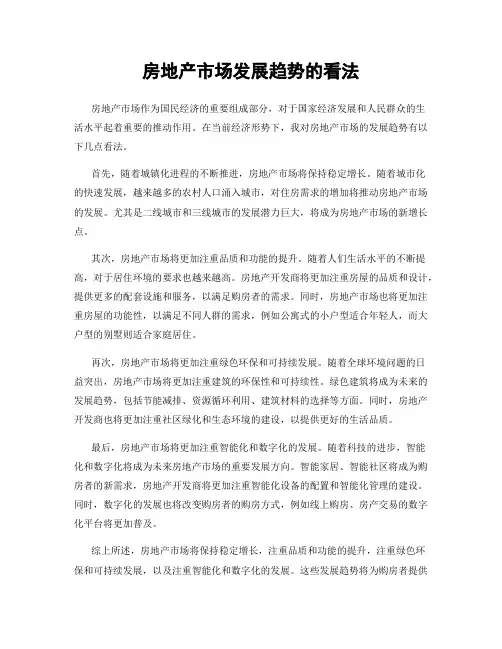 房地产市场发展趋势的看法

房地产市场作为国民经济的重要组成部分，对于国家经济发展和人民群众的生活水平起着重要的推动作用。在当前经济形势下，我对房地产市场的发展趋势有以下几点看法。

首先，随着城镇化进程的不断推进，房地产市场将保持稳定增长。随着城市化的快速发展，越来越多的农村人口涌入城市，对住房需求的增加将推动房地产市场的发展。尤其是二线城市和三线城市的发展潜力巨大，将成为房地产市场的新增长点。

其次，房地产市场将更加注重品质和功能的提升。随着人们生活水平的不断提高，对于居住环境的要求也越来越高。房地产开发商将更加注重房屋的品质和设计，提供更多的配套设施和服务，以满足购房者的需求。同时，房地产市场也将更加注重房屋的功能性，以满足不同人群的需求，例如公寓式的小户型适合年轻人，而大户型的别墅则适合家庭居住。

再次，房地产市场将更加注重绿色环保和可持续发展。随着全球环境问题的日益突出，房地产市场将更加注重建筑的环保性和可持续性。绿色建筑将成为未来的发展趋势，包括节能减排、资源循环利用、建筑材料的选择等方面。同时，房地产开发商也将更加注重社区绿化和生态环境的建设，以提供更好的生活品质。

最后，房地产市场将更加注重智能化和数字化的发展。随着科技的进步，智能化和数字化将成为未来房地产市场的重要发展方向。智能家居、智能社区将成为购房者的新需求，房地产开发商将更加注重智能化设备的配置和智能化管理的建设。同时，数字化的发展也将改变购房者的购房方式，例如线上购房、房产交易的数字化平台将更加普及。

综上所述，房地产市场将保持稳定增长，注重品质和功能的提升，注重绿色环保和可持续发展，以及注重智能化和数字化的发展。这些发展趋势将为购房者提供